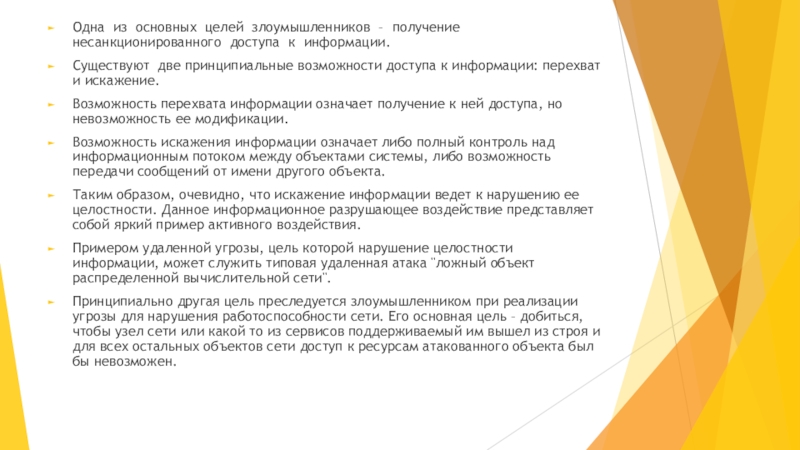 Одна из основных целей злоумышленников – получение несанкционированного доступа к информации.

Существуют две принципиальные возможности доступа к информации: перехват и искажение.

Возможность перехвата информации означает получение к ней доступа, но невозможность ее модификации.

Возможность искажения информации означает либо полный контроль над информационным потоком между объектами системы, либо возможность передачи сообщений от имени другого объекта.

Таким образом, очевидно, что искажение информации ведет к нарушению ее целостности. Данное информационное разрушающее воздействие представляет собой яркий пример активного воздействия.

Примером удаленной угрозы, цель которой нарушение целостности информации, может служить типовая удаленная атака "ложный объект распределенной вычислительной сети".

Принципиально другая цель преследуется злоумышленником при реализации угрозы для нарушения работоспособности сети. Его основная цель – добиться, чтобы узел сети или какой то из сервисов поддерживаемый им вышел из строя и для всех остальных объектов сети доступ к ресурсам атакованного объекта был бы невозможен.